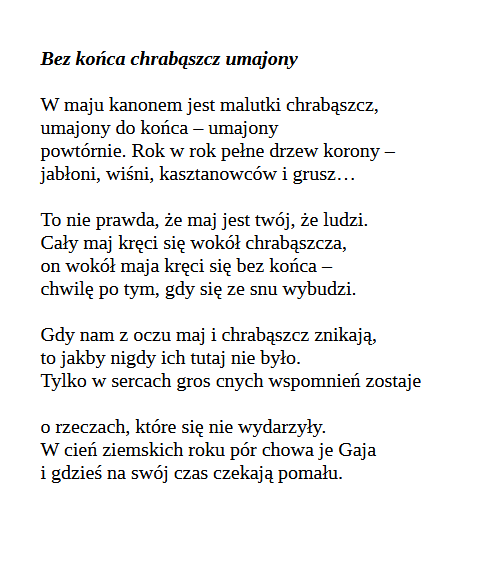 Bez końca chrabąszcz umajony

W maju kanonem jest malutki chrabąszcz,
umajony do końca – umajony
powtórnie. Rok w rok pełne drzew korony –
jabłoni, wiśni, kasztanowców i grusz…

To nie prawda, że maj jest twój, że ludzi.
Cały maj kręci się wokół chrabąszcza,
on wokół maja kręci się bez końca –
chwilę po tym, gdy się ze snu wybudzi.

Gdy nam z oczu maj i chrabąszcz znikają,
to jakby nigdy ich tutaj nie było.
Tylko w sercach gros cnych wspomnień zostaje

o rzeczach, które się nie wydarzyły.
W cień ziemskich roku pór chowa je Gaja
i gdzieś na swój czas czekają pomału.